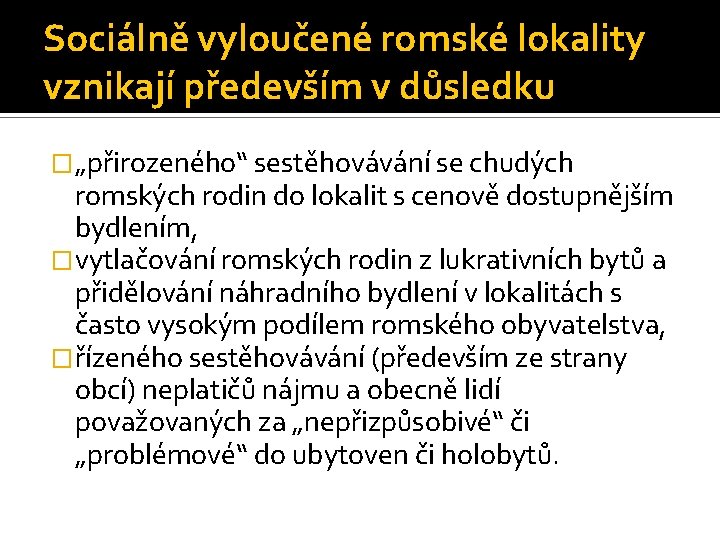 Sociálně vyloučené romské lokality vznikají především v důsledku

„přirozeného“ sestěhovávání se chudých romských rodin do lokalit s cenově dostupnějším bydlením,

vytlačování romských rodin z lukrativních bytů a přidělování náhradního bydlení v lokalitách s často vysokým podílem romského obyvatelstva,

řízeného sestěhovávání (především ze strany obcí) neplatičů nájmu a obecně lidí považovaných za „nepřizpůsobivé“ či „problémové“ do ubytoven či holobytů.